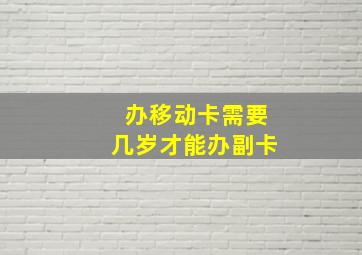 办移动卡需要
几岁才能办副卡